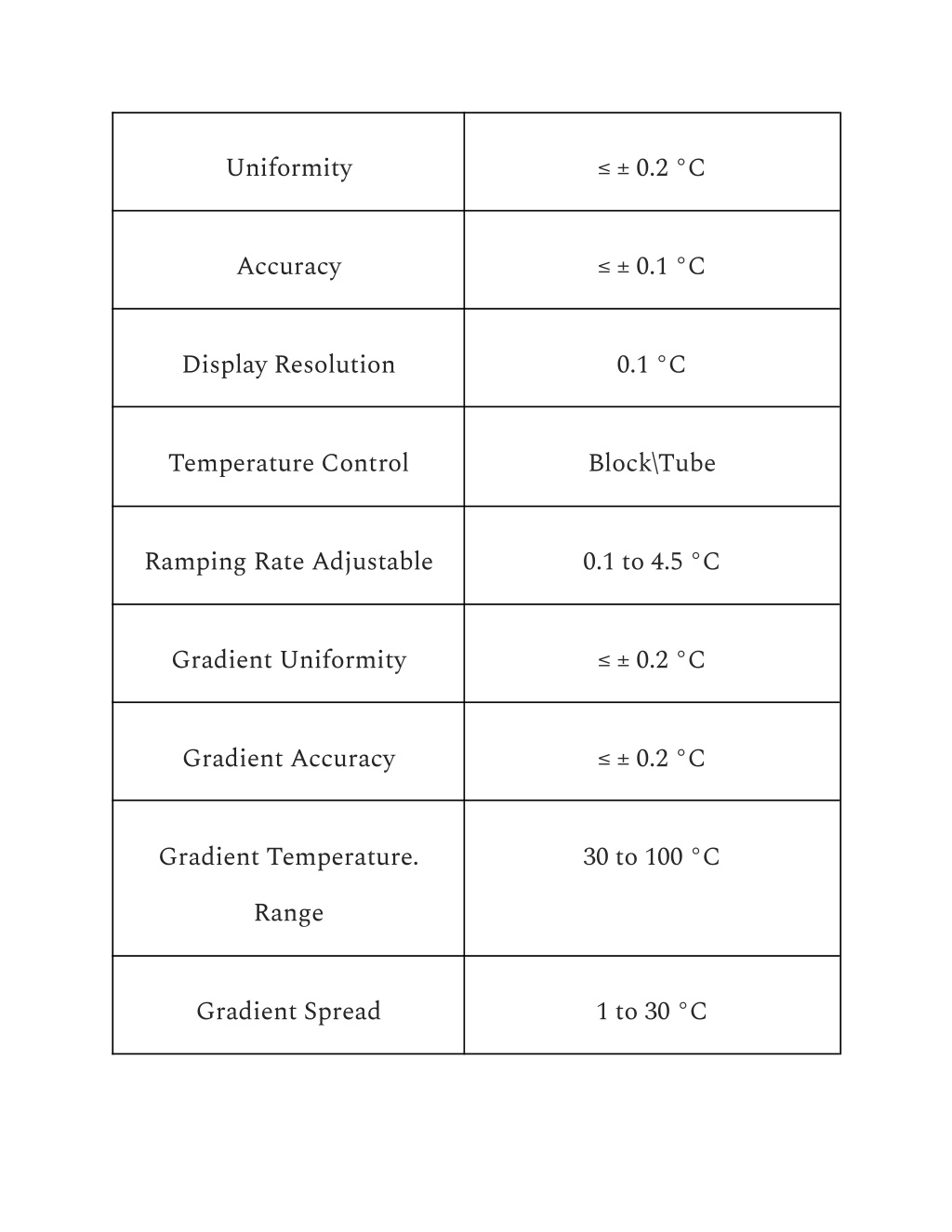 | Uniformity | ≤ ± 0.2 °C |
|---|---|
| Accuracy | ≤ ± 0.1 °C |
| Display Resolution | 0.1 °C |
| Temperature Control | Block\Tube |
| Ramping Rate Adjustable | 0.1 to 4.5 °C |
| Gradient Uniformity | ≤ ± 0.2 °C |
| Gradient Accuracy | ≤ ± 0.2 °C |
| Gradient Temperature. Range | 30 to 100 °C |
| Gradient Spread | 1 to 30 °C |